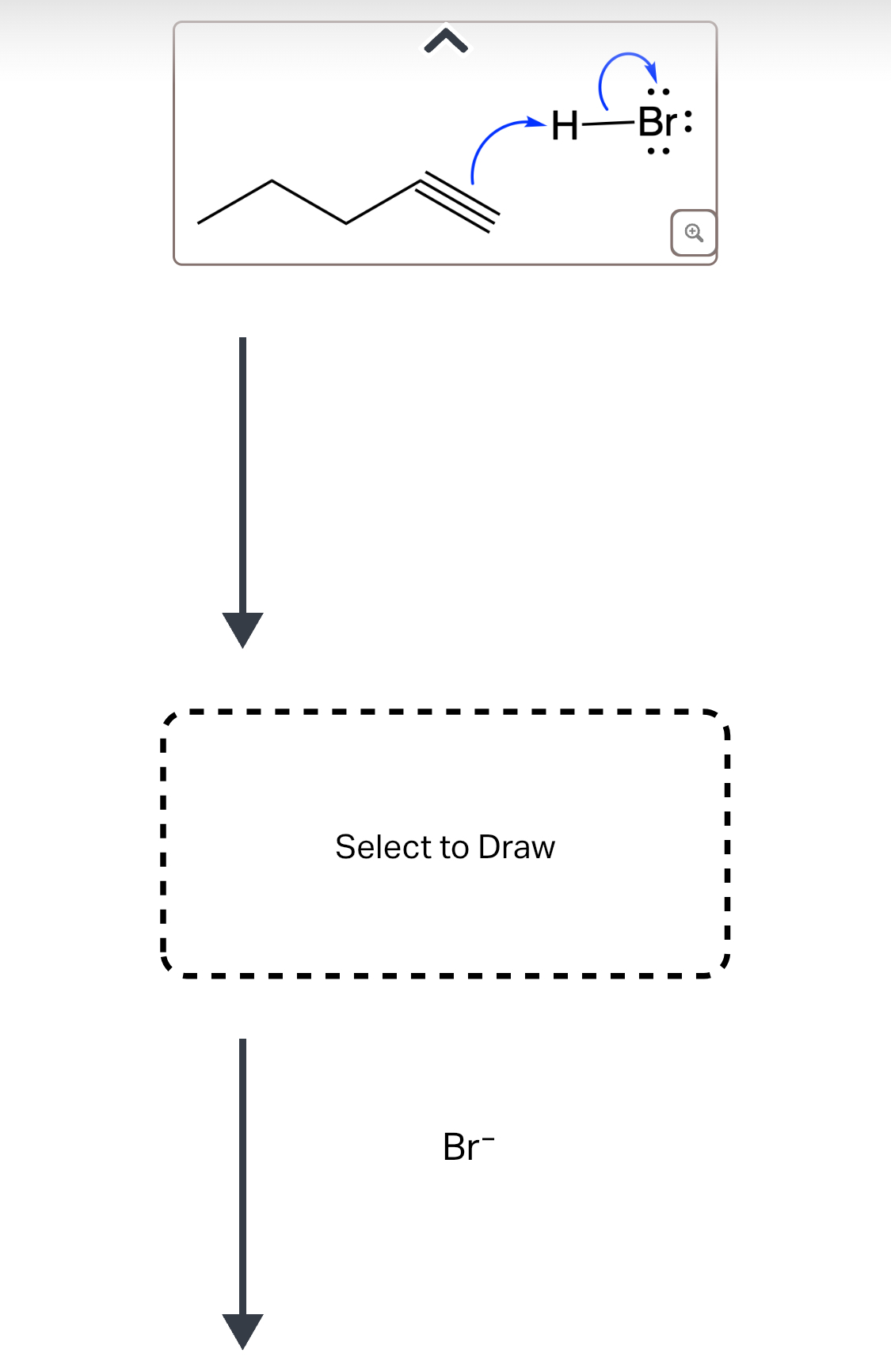 H—Br:

Select to Draw

$Br^-$